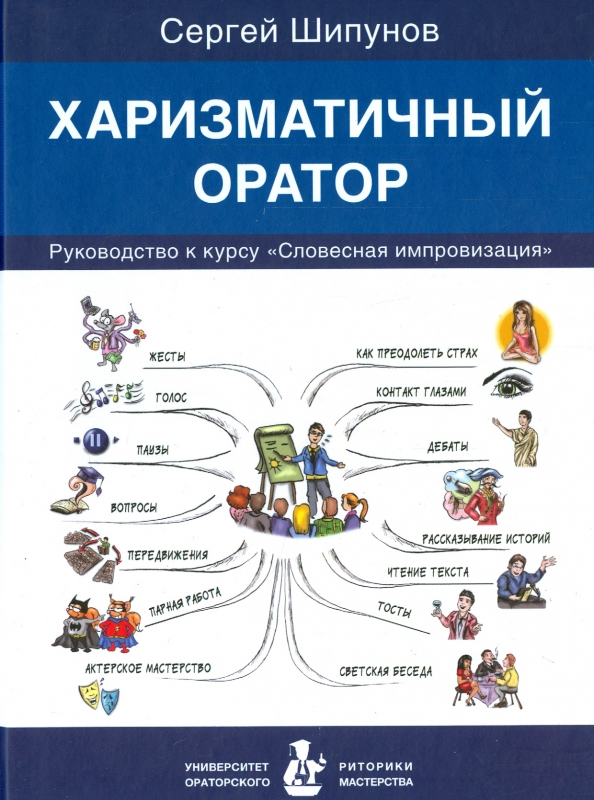 Сергей Шипунов

ХАРИЗМАТИЧНЫЙ ОРАТОР

Руководство к курсу «Словесная импровизация»

ЖЕСТЫ

ГОЛОС

ПАУЗЫ

ВОПРОСЫ

ПЕРЕДВИЖЕНИЯ

ПАРНАЯ РАБОТА

АКТЕРСКОЕ МАСТЕРСТВО

КАК ПРЕОДОЛЕТЬ СТРАХ

КОНТАКТ ГЛАЗАМИ

ДЕБАТЫ

РАССКАЗЫВАНИЕ ИСТОРИЙ

ЧТЕНИЕ ТЕКСТА

ТОСТЫ

СВЕТСКАЯ БЕСЕДА

УНИВЕРСИТЕТ ОРАТОРСКОГО

РИТОРИКИ МАСТЕРСТВА